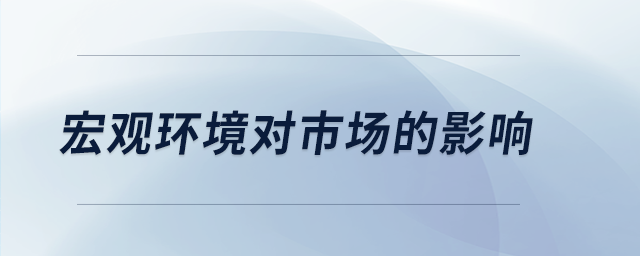 宏观环境对市场的影响